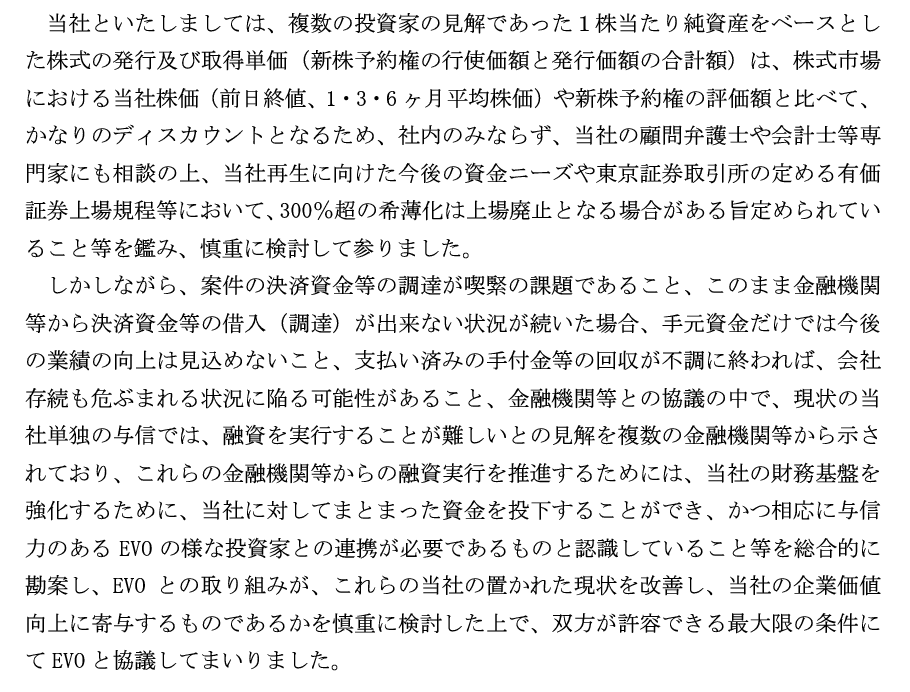 当社といたしましては、複数の投資家の見解であった１株当たり純資産をベースとした株式の発行及び取得単価（新株予約権の行使価額と発行価額の合計額）は、株式市場における当社株価（前日終値、1・3・6ヶ月平均株価）や新株予約権の評価額と比べて、かなりのディスカウントとなるため、社内のみならず、当社の顧問弁護士や会計士等専門家にも相談の上、当社再生に向けた今後の資金ニーズや東京証券取引所の定める有価証券上場規程等において、300%超の希薄化は上場廃止となる場合がある旨定められていること等を鑑み、慎重に検討して参りました。

しかしながら、案件の決済資金等の調達が喫緊の課題であること、このまま金融機関等から決済資金等の借入（調達）が出来ない状況が続いた場合、手元資金だけでは今後の業績の向上は見込めないこと、支払い済みの手付金等の回収が不調に終われば、会社存続も危ぶまれる状況に陥る可能性があること、金融機関等との協議の中で、現状の当社単独の与信では、融資を実行することが難しいとの見解を複数の金融機関等から示されており、これらの金融機関等からの融資実行を推進するためには、当社の財務基盤を強化するために、当社に対してまとまった資金を投下することができ、かつ相応に与信力のある EVO の様な投資家との連携が必要であるものと認識していること等を総合的に勘案し、EVO との取り組みが、これらの当社の置かれた現状を改善し、当社の企業価値向上に寄与するものであるかを慎重に検討した上で、双方が許容できる最大限の条件にて EVO と協議してまいりました。